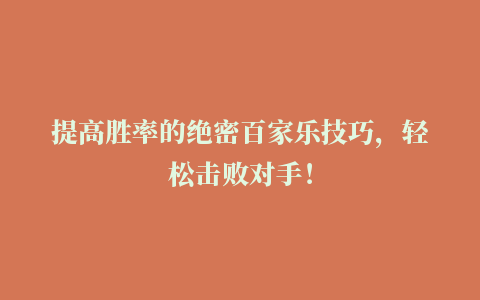 提高胜率的绝密百家乐技巧，轻松击败对手！